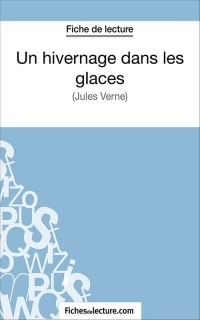 Fiche de lecture

Un hivernage dans les glaces

(Jules Verne)

Fichesdelecture.com